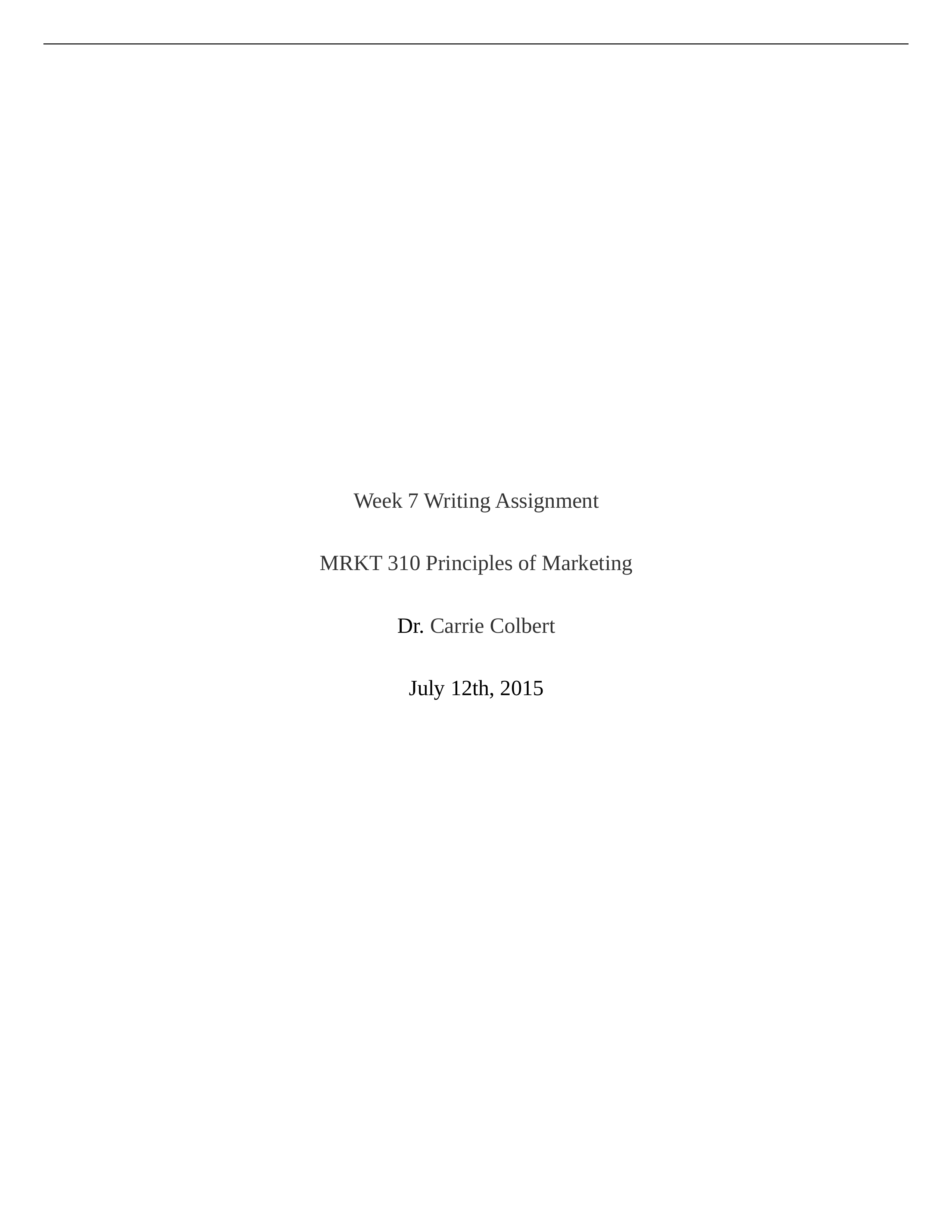 Week 7 Writing Assignment

MRKT 310 Principles of Marketing

Dr. Carrie Colbert

July 12th, 2015